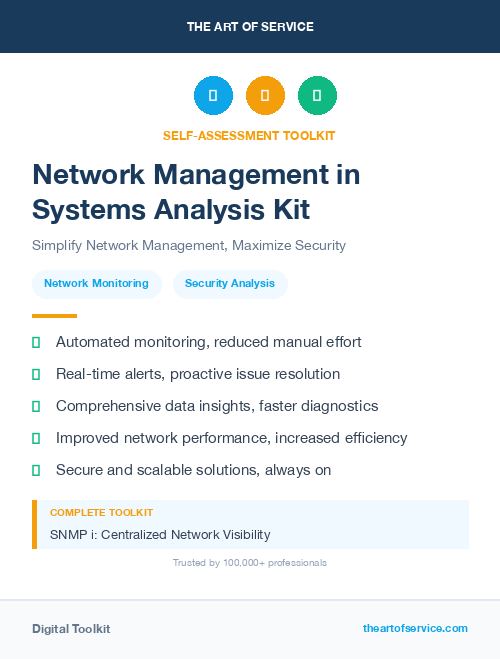 THE ART OF SERVICE

SELF-ASSESSMENT TOOLKIT

Network Management in Systems Analysis Kit

Simplify Network Management, Maximize Security

Network Monitoring

Security Analysis

Automated monitoring, reduced manual effort

Real-time alerts, proactive issue resolution

Comprehensive data insights, faster diagnostics

Improved network performance, increased efficiency

Secure and scalable solutions, always on

COMPLETE TOOLKIT

SNMP i: Centralized Network Visibility

Trusted by 100,000+ professionals

Digital Toolkit

theartofservice.com